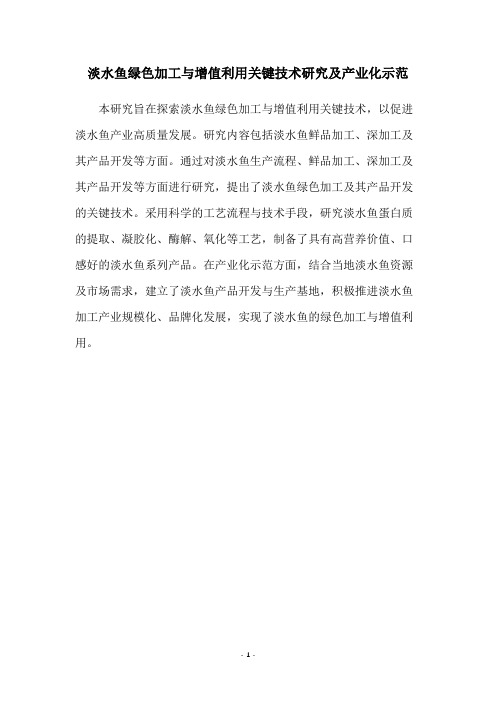 淡水鱼绿色加工与增值利用关键技术研究及产业化示范

本研究旨在探索淡水鱼绿色加工与增值利用关键技术，以促进淡水鱼产业高质量发展。研究内容包括淡水鱼鲜品加工、深加工及其产品开发等方面。通过对淡水鱼生产流程、鲜品加工、深加工及其产品开发等方面进行研究，提出了淡水鱼绿色加工及其产品开发的关键技术。采用科学的工艺流程与技术手段，研究淡水鱼蛋白质的提取、凝胶化、酶解、氧化等工艺，制备了具有高营养价值、口感好的淡水鱼系列产品。在产业化示范方面，结合当地淡水鱼资源及市场需求，建立了淡水鱼产品开发与生产基地，积极推进淡水鱼加工产业规模化、品牌化发展，实现了淡水鱼的绿色加工与增值利用。

- 1 -